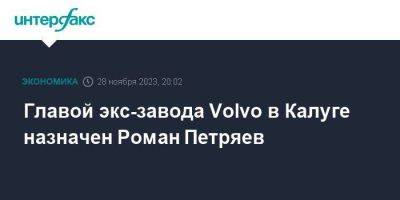 интерфакс

ЭКОНОМИКА 28 ноября 2023, 20:02

Главой экс-завода Volvo в Калуге назначен Роман Петряев